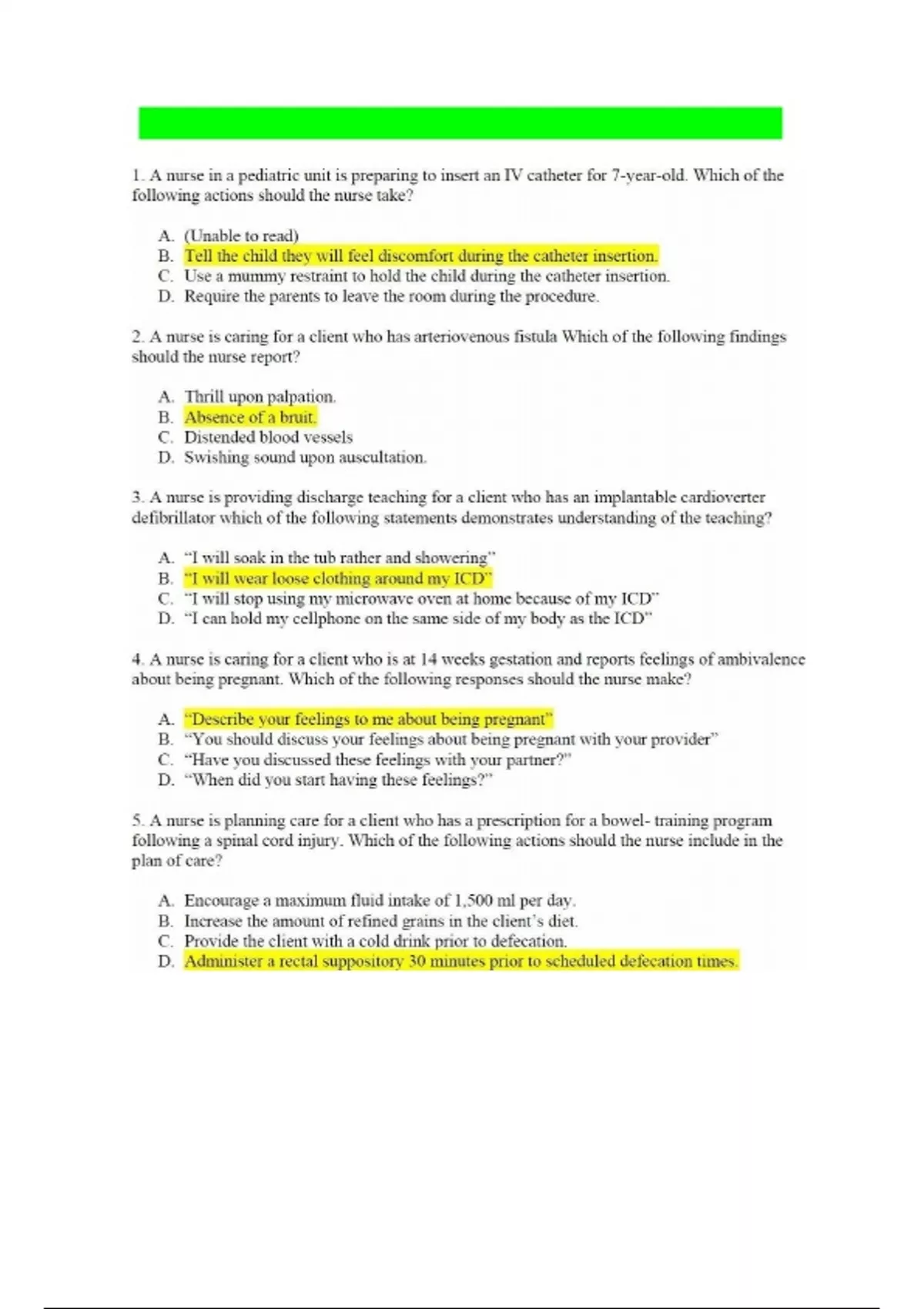 1. A nurse in a pediatric unit is preparing to insert an IV catheter for 7-year-old. Which of the following actions should the nurse take?

A. (Unable to read)
B. Tell the child they will feel discomfort during the catheter insertion.
C. Use a mummy restraint to hold the child during the catheter insertion.
D. Require the parents to leave the room during the procedure.

2. A nurse is caring for a client who has arteriovenous fistula Which of the following findings should the nurse report?

A. Thrill upon palpation.
B. Absence of a bruit.
C. Distended blood vessels
D. Swishing sound upon auscultation.

3. A nurse is providing discharge teaching for a client who has an implantable cardioverter defibrillator which of the following statements demonstrates understanding of the teaching?

A. "I will soak in the tub rather and showering"
B. "I will wear loose clothing around my ICD"
C. "I will stop using my microwave oven at home because of my ICD"
D. "I can hold my cellphone on the same side of my body as the ICD"

4. A nurse is caring for a client who is at 14 weeks gestation and reports feelings of ambivalence about being pregnant. Which of the following responses should the nurse make?

A. "Describe your feelings to me about being pregnant"
B. "You should discuss your feelings about being pregnant with your provider"
C. "Have you discussed these feelings with your partner?"
D. "When did you start having these feelings?"

5. A nurse is planning care for a client who has a prescription for a bowel- training program following a spinal cord injury. Which of the following actions should the nurse include in the plan of care?

A. Encourage a maximum fluid intake of 1,500 ml per day.
B. Increase the amount of refined grains in the client's diet.
C. Provide the client with a cold drink prior to defecation.
D. Administer a rectal suppository 30 minutes prior to scheduled defecation times.